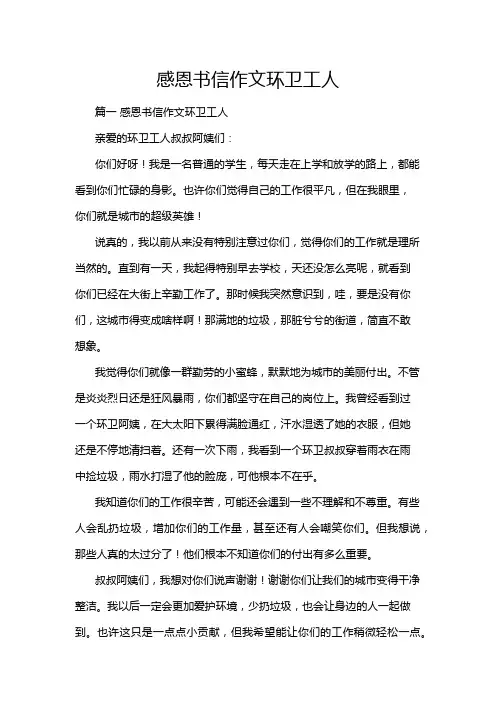 感恩书信作文环卫工人

篇一 感恩书信作文环卫工人

亲爱的环卫工人叔叔阿姨们：

你们好呀！我是一名普通的学生，每天走在上学和放学的路上，都能看到你们忙碌的身影。也许你们觉得自己的工作很平凡，但在我眼里，你们就是城市的超级英雄！

说真的，我以前从来没有特别注意过你们，觉得你们的工作就是理所当然的。直到有一天，我起得特别早去学校，天还没怎么亮呢，就看到你们已经在大街上辛勤工作了。那时候我突然意识到，哇，要是没有你们，这城市得变成啥样啊！那满地的垃圾，那脏兮兮的街道，简直不敢想象。

我觉得你们就像一群勤劳的小蜜蜂，默默地为城市的美丽付出。不管是炎炎烈日还是狂风暴雨，你们都坚守在自己的岗位上。我曾经看到过一个环卫阿姨，在大太阳下累得满脸通红，汗水湿透了她的衣服，但她还是不停地清扫着。还有一次下雨，我看到一个环卫叔叔穿着雨衣在雨中捡垃圾，雨水打湿了他的脸庞，可他根本不在乎。

我知道你们的工作很辛苦，可能还会遇到一些不理解和不尊重。有些人会乱扔垃圾，增加你们的工作量，甚至还有人会嘲笑你们。但我想说，那些人真的太过分了！他们根本不知道你们的付出有多么重要。

叔叔阿姨们，我想对你们说声谢谢！谢谢你们让我们的城市变得干净整洁。我以后一定会更加爱护环境，少扔垃圾，也会让身边的人一起做到。也许这只是一点点小贡献，但我希望能让你们的工作稍微轻松一点。